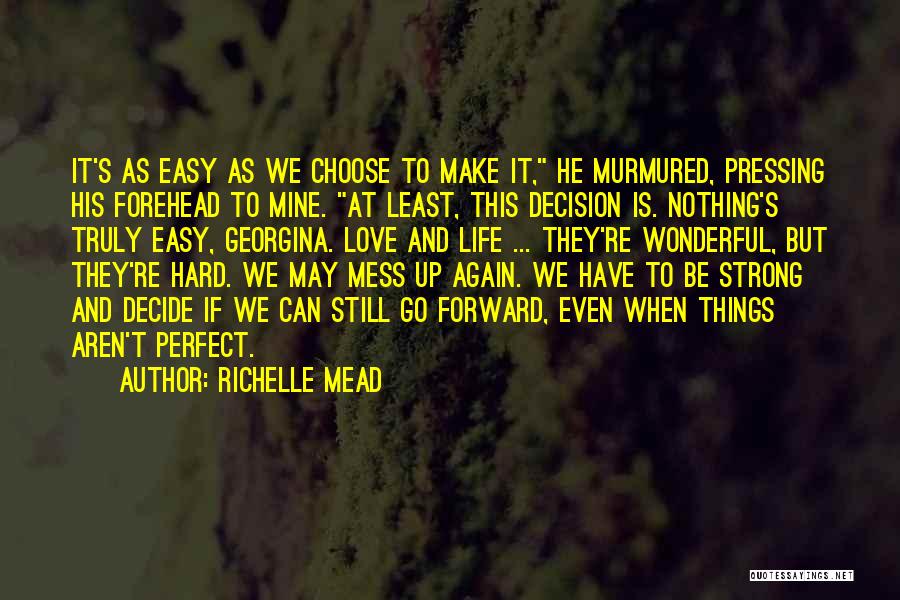 IT'S AS EASY AS WE CHOOSE TO MAKE IT," HE MURMURED, PRESSING HIS FOREHEAD TO MINE. "AT LEAST, THIS DECISION IS. NOTHING'S TRULY EASY, GEORGINA. LOVE AND LIFE ... THEY'RE WONDERFUL, BUT THEY'RE HARD. WE MAY MESS UP AGAIN. WE HAVE TO BE STRONG AND DECIDE IF WE CAN STILL GO FORWARD, EVEN WHEN THINGS AREN'T PERFECT.

AUTHOR: RICHELLE MEAD

QUOTESSAYINGS.NET